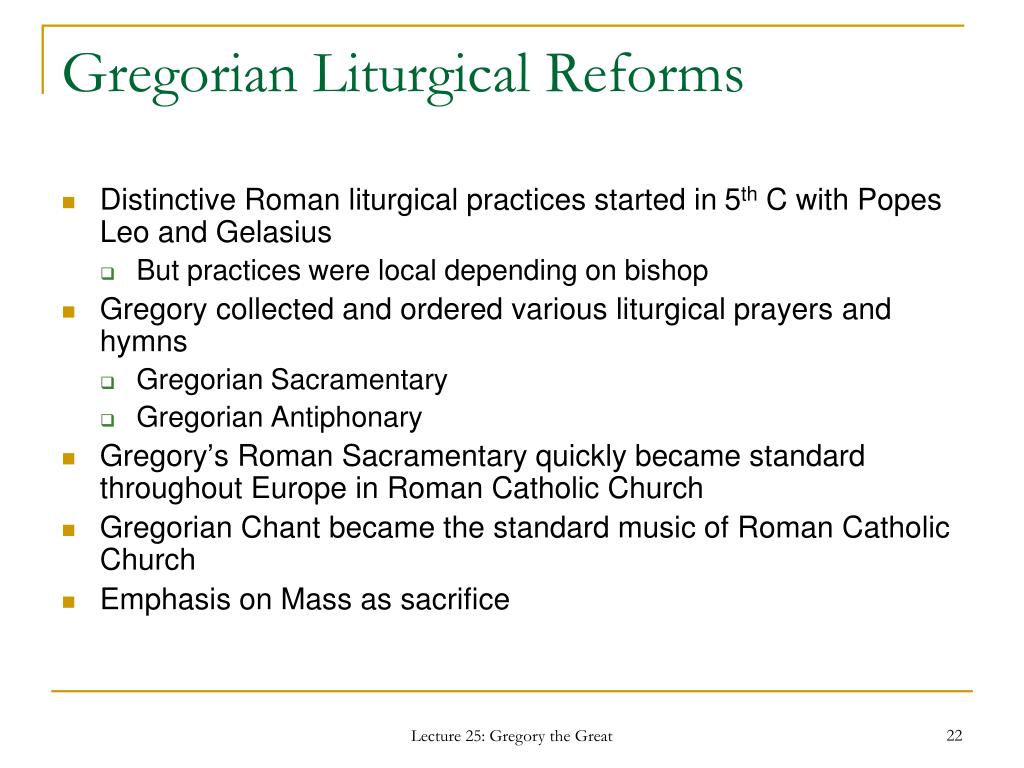 Gregorian Liturgical Reforms

- Distinctive Roman liturgical practices started in 5$^{th}$ C with Popes Leo and Gelasius
  - But practices were local depending on bishop
- Gregory collected and ordered various liturgical prayers and hymns
  - Gregorian Sacramentary
  - Gregorian Antiphonary
- Gregory’s Roman Sacramentary quickly became standard throughout Europe in Roman Catholic Church
- Gregorian Chant became the standard music of Roman Catholic Church
- Emphasis on Mass as sacrifice

Lecture 25: Gregory the Great

22